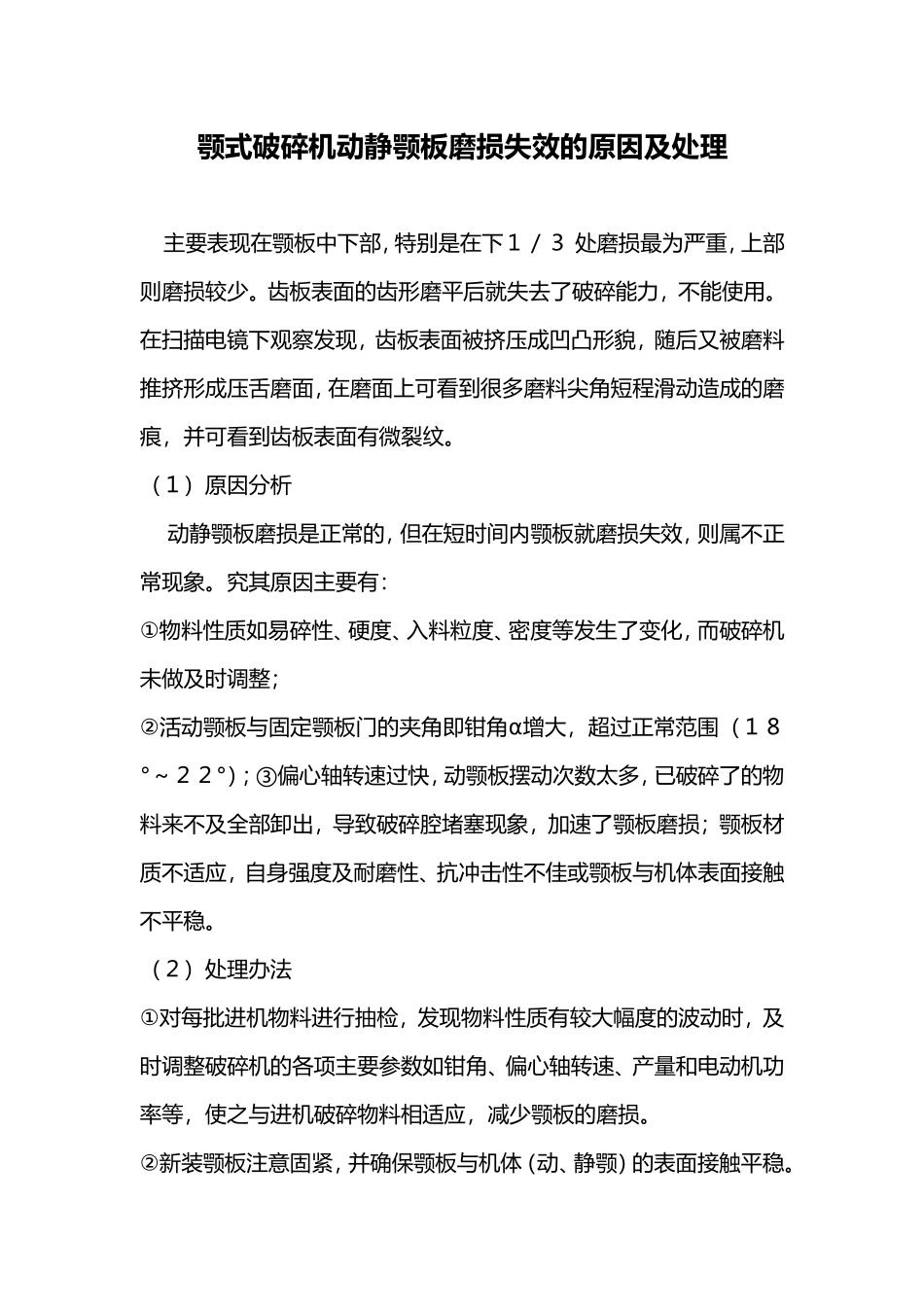 颚式破碎机动静颚板磨损失效的原因及处理

主要表现在颚板中下部，特别是在下１／３处磨损最为严重，上部则磨损较少。齿板表面的齿形磨平后就失去了破碎能力，不能使用。在扫描电镜下观察发现，齿板表面被挤压成凹凸形貌，随后又被磨料推挤形成压舌磨面，在磨面上可看到很多磨料尖角短程滑动造成的磨痕，并可看到齿板表面有微裂纹。

（１）原因分析

动静颚板磨损是正常的，但在短时间内颚板就磨损失效，则属不正常现象。究其原因主要有：

①物料性质如易碎性、硬度、入料粒度、密度等发生了变化，而破碎机未做及时调整；

②活动颚板与固定颚板门的夹角即钳角α增大，超过正常范围（１８°～２２°）；③偏心轴转速过快，动颚板摆动次数太多，已破碎了的物料来不及全部卸出，导致破碎腔堵塞现象，加速了颚板磨损；颚板材质不适应，自身强度及耐磨性、抗冲击性不佳或颚板与机体表面接触不平稳。

（２）处理办法

①对每批进机物料进行抽检，发现物料性质有较大幅度的波动时，及时调整破碎机的各项主要参数如钳角、偏心轴转速、产量和电动机功率等，使之与进机破碎物料相适应，减少颚板的磨损。

②新装颚板注意固紧，并确保颚板与机体（动、静颚）的表面接触平稳。